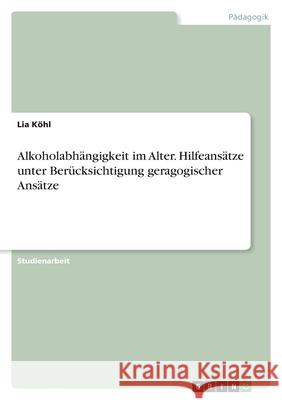 Pädagogik

Lia Köhl

Alkoholabhängigkeit im Alter. Hilfeansätze unter Berücksichtigung geragogischer Ansätze

Studienarbeit

Kraina Książek